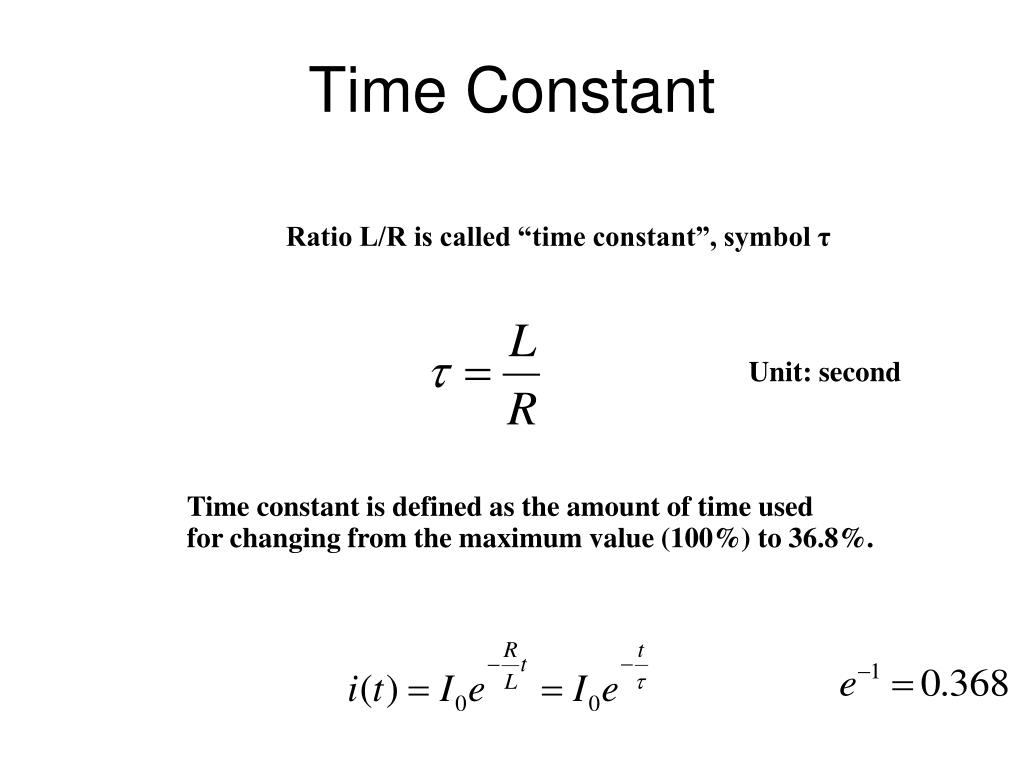 Time Constant

Ratio L/R is called “time constant”, symbol τ

$\tau = \frac{L}{R}$

Unit: second

Time constant is defined as the amount of time used for changing from the maximum value (100%) to 36.8%.

$i(t) = I_0 e^{-\frac{R}{L}t} = I_0 e^{-\frac{t}{\tau}}$

$e^{-1} = 0.368$